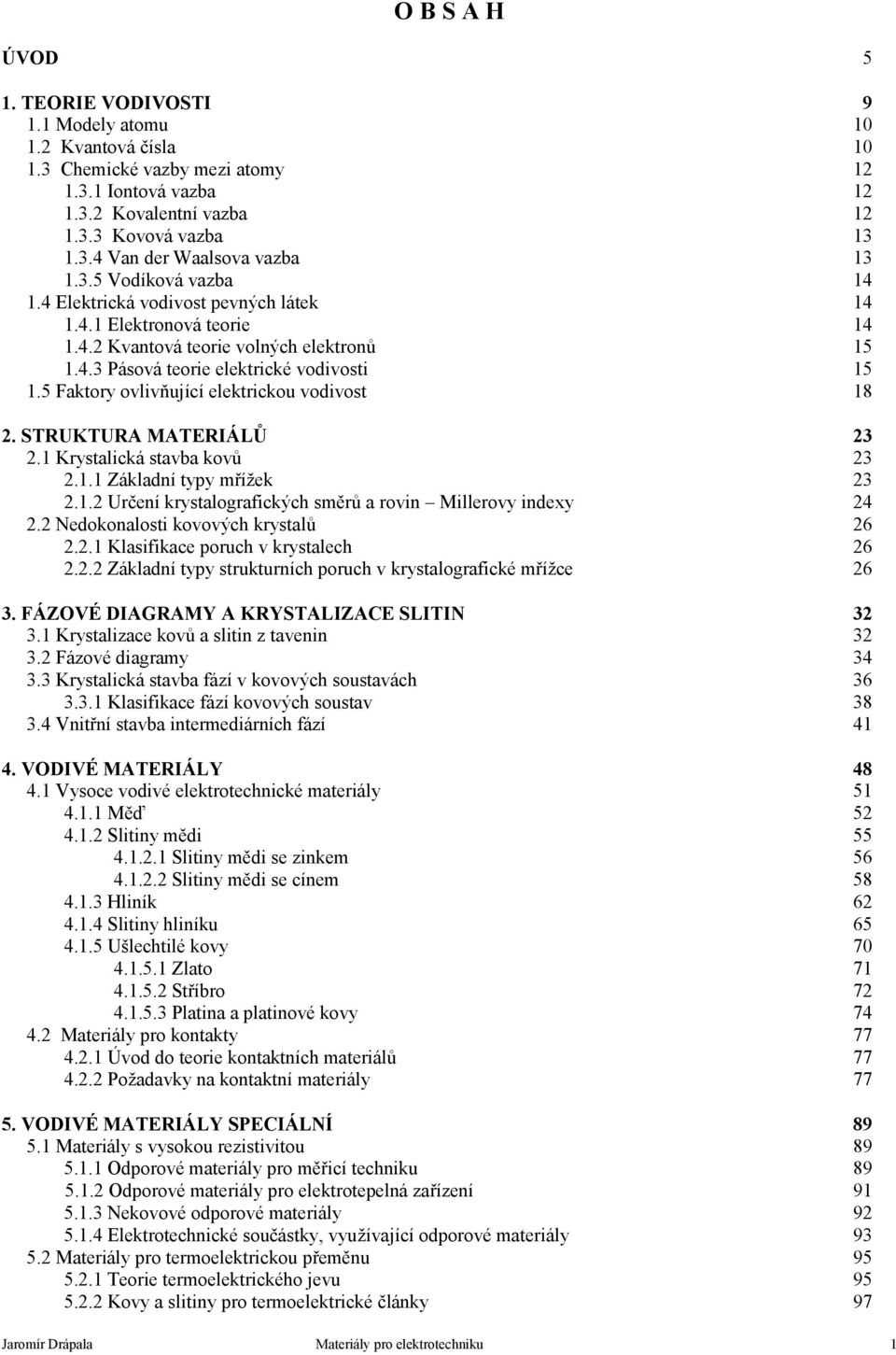 O B S A H

ÚVOD 5

1. TEORIE VODIVOSTI 9
1.1 Modely atomu 10
1.2 Kvantová čísla 10
1.3 Chemické vazby mezi atomy 12
1.3.1 Iontová vazba 12
1.3.2 Kovalentní vazba 12
1.3.3 Kovová vazba 13
1.3.4 Van der Waalsova vazba 13
1.3.5 Vodíková vazba 14
1.4 Elektrická vodivost pevných látek 14
1.4.1 Elektronová teorie 14
1.4.2 Kvantová teorie volných elektronů 15
1.4.3 Pásová teorie elektrické vodivosti 15
1.5 Faktory ovlivňující elektrickou vodivost 18

2. STRUKTURA MATERIÁLŮ 23
2.1 Krystalická stavba kovů 23
2.1.1 Základní typy mřížek 23
2.1.2 Určení krystalografických směrů a rovin – Millerovy indexy 24
2.2 Nedokonalosti kovových krystalů 26
2.2.1 Klasifikace poruch v krystalech 26
2.2.2 Základní typy strukturních poruch v krystalografické mřížce 26

3. FÁZOVÉ DIAGRAMY A KRYSTALIZACE SLITIN 32
3.1 Krystalizace kovů a slitin z tavenin 32
3.2 Fázové diagramy 34
3.3 Krystalická stavba fází v kovových soustavách 36
3.3.1 Klasifikace fází kovových soustav 38
3.4 Vnitřní stavba intermediárních fází 41

4. VODIVÉ MATERIÁLY 48
4.1 Vysoce vodivé elektrotechnické materiály 51
4.1.1 Měď 52
4.1.2 Slitiny mědi 55
4.1.2.1 Slitiny mědi se zinkem 56
4.1.2.2 Slitiny mědi se cínem 58
4.1.3 Hliník 62
4.1.4 Slitiny hliníku 65
4.1.5 Ušlechtilé kovy 70
4.1.5.1 Zlato 71
4.1.5.2 Stříbro 72
4.1.5.3 Platina a platinové kovy 74
4.2 Materiály pro kontakty 77
4.2.1 Úvod do teorie kontaktních materiálů 77
4.2.2 Požadavky na kontaktní materiály 77

5. VODIVÉ MATERIÁLY SPECIÁLNÍ 89
5.1 Materiály s vysokou rezistivitou 89
5.1.1 Odporové materiály pro měřicí techniku 89
5.1.2 Odporové materiály pro elektrotepelná zařízení 91
5.1.3 Nekovové odporové materiály 92
5.1.4 Elektrotechnické součástky, využívající odporové materiály 93
5.2 Materiály pro termoelektrickou přeměnu 95
5.2.1 Teorie termoelektrického jevu 95
5.2.2 Kovy a slitiny pro termoelektrické články 97

Jaromír Drápala Materiály pro elektrotechniku 1